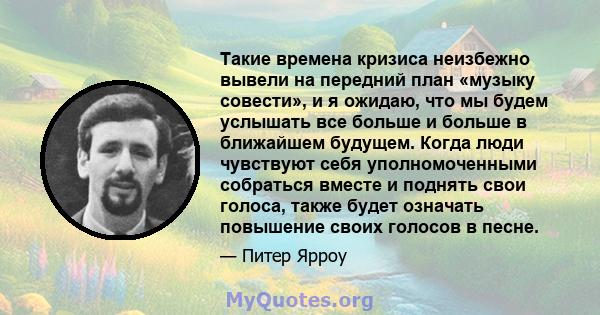 Такие времена кризиса неизбежно вывели на передний план «музыку совести», и я ожидаю, что мы будем услышать все больше и больше в ближайшем будущем. Когда люди чувствуют себя уполномоченными собраться вместе и поднять свои голоса, также будет означать повышение своих голосов в песне.

— Питер Ярроу

MyQuotes.org